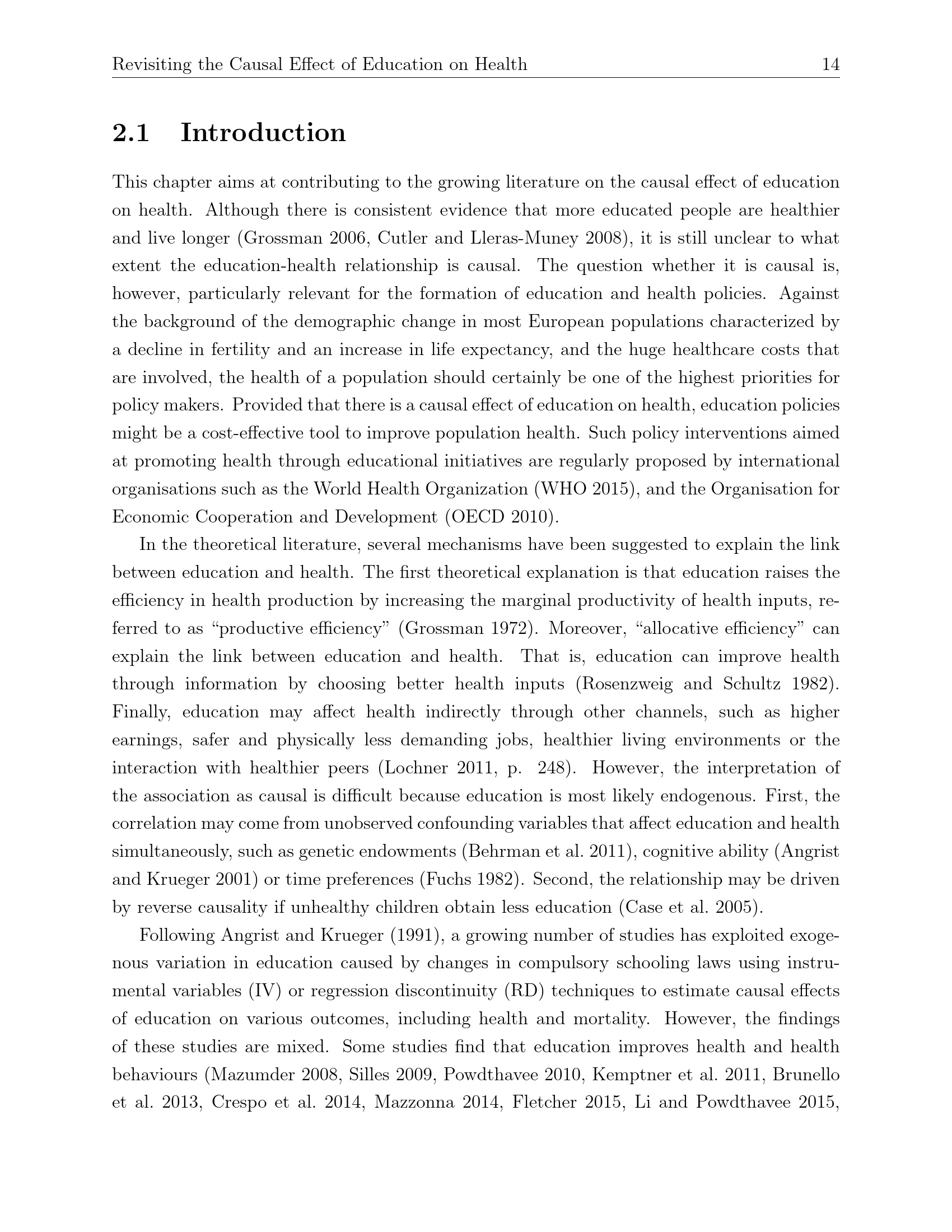 Revisiting the Causal Effect of Education on Health 14

2.1 Introduction

This chapter aims at contributing to the growing literature on the causal effect of education on health. Although there is consistent evidence that more educated people are healthier and live longer (Grossman 2006, Cutler and Lleras-Muney 2008), it is still unclear to what extent the education-health relationship is causal. The question whether it is causal is, however, particularly relevant for the formation of education and health policies. Against the background of the demographic change in most European populations characterized by a decline in fertility and an increase in life expectancy, and the huge healthcare costs that are involved, the health of a population should certainly be one of the highest priorities for policy makers. Provided that there is a causal effect of education on health, education policies might be a cost-effective tool to improve population health. Such policy interventions aimed at promoting health through educational initiatives are regularly proposed by international organisations such as the World Health Organization (WHO 2015), and the Organisation for Economic Cooperation and Development (OECD 2010).

In the theoretical literature, several mechanisms have been suggested to explain the link between education and health. The first theoretical explanation is that education raises the efficiency in health production by increasing the marginal productivity of health inputs, referred to as "productive efficiency" (Grossman 1972). Moreover, "allocative efficiency" can explain the link between education and health. That is, education can improve health through information by choosing better health inputs (Rosenzweig and Schultz 1982). Finally, education may affect health indirectly through other channels, such as higher earnings, safer and physically less demanding jobs, healthier living environments or the interaction with healthier peers (Lochner 2011, p. 248). However, the interpretation of the association as causal is difficult because education is most likely endogenous. First, the correlation may come from unobserved confounding variables that affect education and health simultaneously, such as genetic endowments (Behrman et al. 2011), cognitive ability (Angrist and Krueger 2001) or time preferences (Fuchs 1982). Second, the relationship may be driven by reverse causality if unhealthy children obtain less education (Case et al. 2005).

Following Angrist and Krueger (1991), a growing number of studies has exploited exogenous variation in education caused by changes in compulsory schooling laws using instrumental variables (IV) or regression discontinuity (RD) techniques to estimate causal effects of education on various outcomes, including health and mortality. However, the findings of these studies are mixed. Some studies find that education improves health and health behaviours (Mazumder 2008, Silles 2009, Powdthavee 2010, Kemptner et al. 2011, Brunello et al. 2013, Crespo et al. 2014, Mazzonna 2014, Fletcher 2015, Li and Powdthavee 2015,